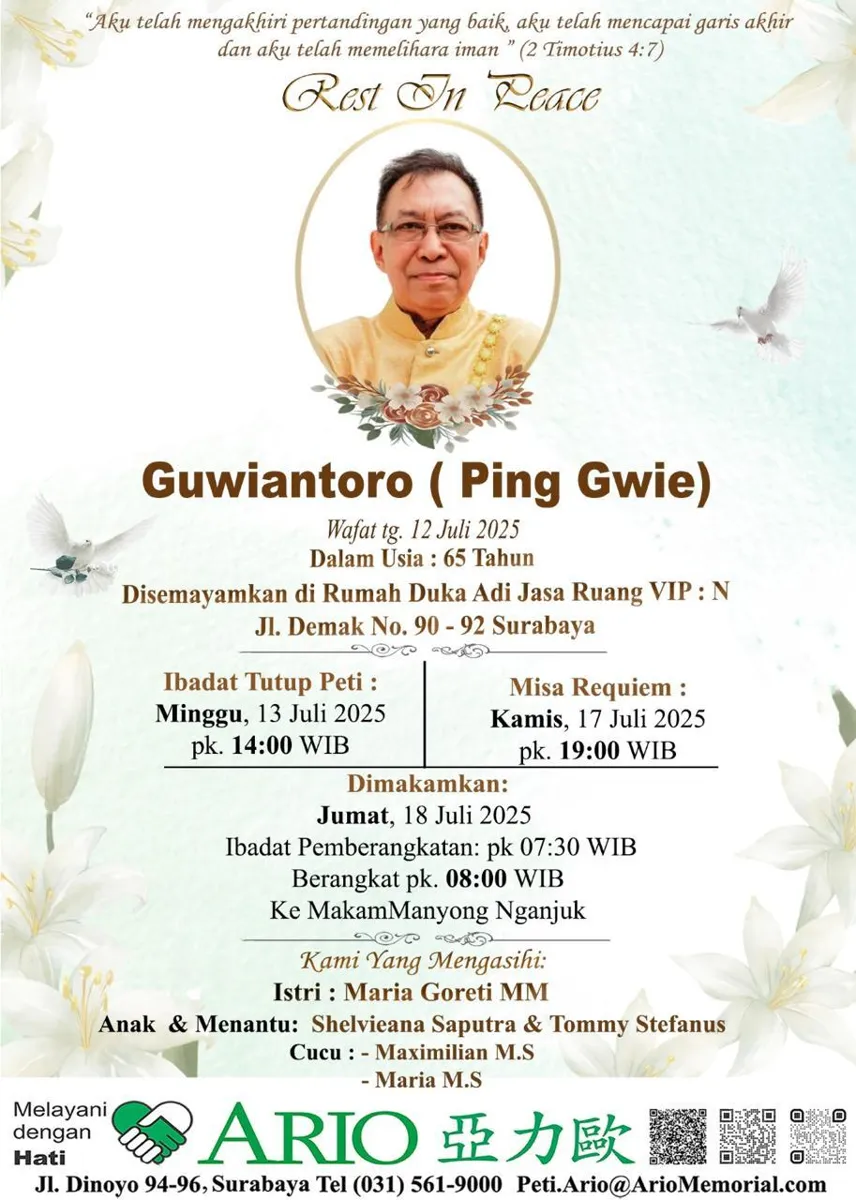 "Aku telah mengakhiri pertandingan yang baik, aku telah mencapai garis akhir dan aku telah memelihara iman " (2 Timotius 4:7)

Rest In Peace

Guwiantoro ( Ping Gwie)

Wafat tg. 12 Juli 2025
Dalam Usia : 65 Tahun
Disemayamkan di Rumah Duka Adi Jasa Ruang VIP : N
Jl. Demak No. 90 - 92 Surabaya

Ibadat Tutup Peti :
Minggu, 13 Juli 2025
pk. 14:00 WIB

Misa Requiem :
Kamis, 17 Juli 2025
pk. 19:00 WIB

Dimakamkan:
Jumat, 18 Juli 2025
Ibadat Pemberangkatan: pk 07:30 WIB
Berangkat pk. 08:00 WIB
Ke MakamManyong Nganjuk

Kami Yang Mengasihi:
Istri : Maria Goreti MM
Anak & Menantu: Shelvieana Saputra & Tommy Stefanus
Cucu : - Maximilian M.S
- Maria M.S

Melayani dengan Hati
ARIO 亞力歐
Jl. Dinoyo 94-96, Surabaya Tel (031) 561-9000 Peti.Ario@ArioMemorial.com